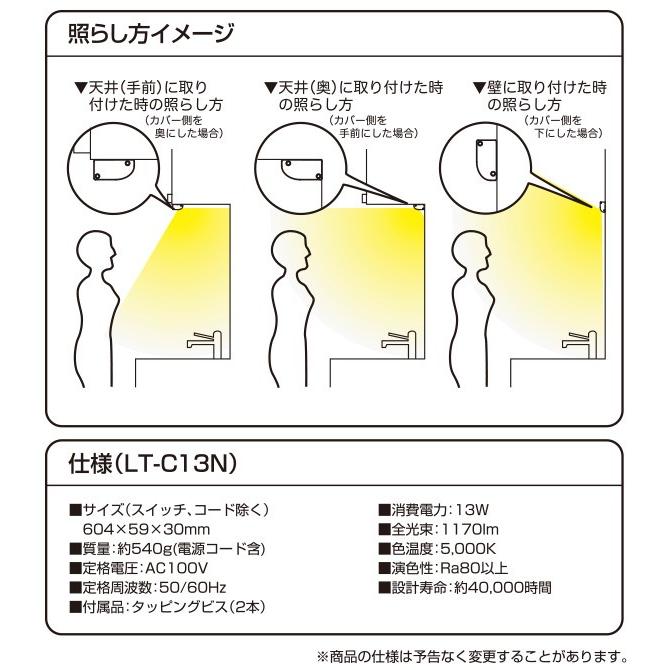 照らし方イメージ

▼天井(手前)に取り付けた時の照らし方
(カバー側を奥にした場合)

▼天井(奥)に取り付けた時の照らし方
(カバー側を手前にした場合)

▼壁に取り付けた時の照らし方
(カバー側を下にした場合)

仕様(LT-C13N)

■サイズ(スイッチ、コード除く)
604×59×30mm
■質量:約540g(電源コード含)
■定格電圧:AC100V
■定格周波数:50/60Hz
■付属品:タッピングビス(2本)

■消費電力:13W
■全光束:1170lm
■色温度:5,000K
■演色性:Ra80以上
■設計寿命:約40,000時間

※商品の仕様は予告なく変更することがあります。